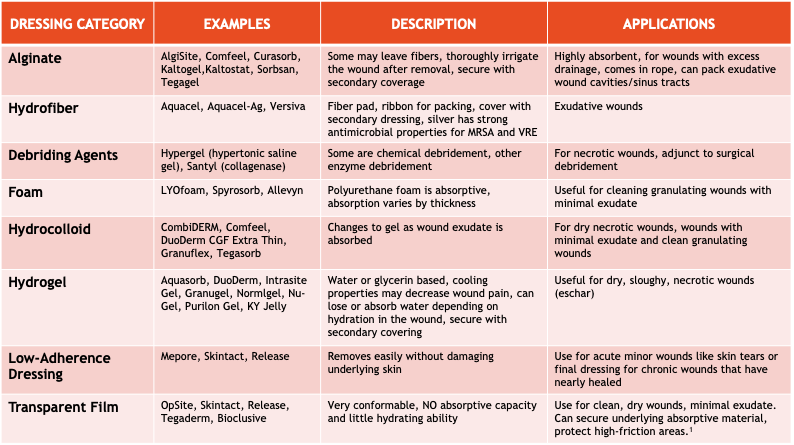 | DRESSING CATEGORY | EXAMPLES | DESCRIPTION | APPLICATIONS |
|---|---|---|---|
| Alginate | AlgiSite, Comfeel, Curasorb, Kaltogel,Kaltostat, Sorbsan, Tegagel | Some may leave fibers, thoroughly irrigate the wound after removal, secure with secondary coverage | Highly absorbent, for wounds with excess drainage, comes in rope, can pack exudative wound cavities/sinus tracts |
| Hydrofiber | Aquacel, Aquacel-Ag, Versiva | Fiber pad, ribbon for packing, cover with secondary dressing, silver has strong antimicrobial properties for MRSA and VRE | Exudative wounds |
| Debriding Agents | Hypergel (hypertonic saline gel), Santyl (collagenase) | Some are chemical debridement, other enzyme debridement | For necrotic wounds, adjunct to surgical debridement |
| Foam | LYOfoam, Spyrosorb, Allevyn | Polyurethane foam is absorptive, absorption varies by thickness | Useful for cleaning granulating wounds with minimal exudate |
| Hydrocolloid | CombiDERM, Comfeel, DuoDerm CGF Extra Thin, Granuflex, Tegasorb | Changes to gel as wound exudate is absorbed | For dry necrotic wounds, wounds with minimal exudate and clean granulating wounds |
| Hydrogel | Aquasorb, DuoDerm, Intrasite Gel, Granugel, Normlgel, Nu-Gel, Purilon Gel, KY Jelly | Water or glycerin based, cooling properties may decrease wound pain, can lose or absorb water depending on hydration in the wound, secure with secondary covering | Useful for dry, sloughy, necrotic wounds (eschar) |
| Low-Adherence Dressing | Mepore, Skintact, Release | Removes easily without damaging underlying skin | Use for acute minor wounds like skin tears or final dressing for chronic wounds that have nearly healed |
| Transparent Film | OpSite, Skintact, Release, Tegaderm, Bioclusive | Very conformable, NO absorptive capacity and little hydrating ability | Use for clean, dry wounds, minimal exudate. Can secure underlying absorptive material, protect high-friction areas.$^1$ |